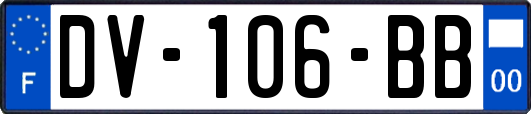 F
DV-106-BB
00